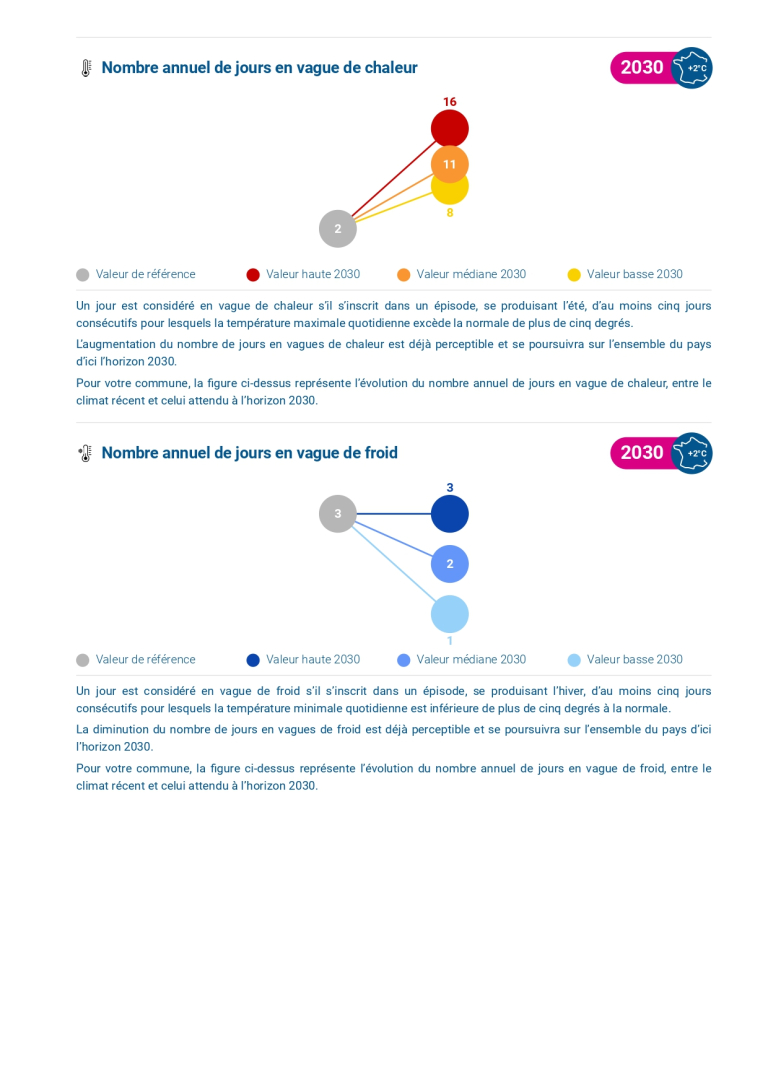 Nombre annuel de jours en vague de chaleur

2030 +2°C

16
11
8
2

Valeur de référence Valeur haute 2030 Valeur médiane 2030 Valeur basse 2030

Un jour est considéré en vague de chaleur s'il s'inscrit dans un épisode, se produisant l'été, d'au moins cinq jours consécutifs pour lesquels la température maximale quotidienne excède la normale de plus de cinq degrés.

L'augmentation du nombre de jours en vagues de chaleur est déjà perceptible et se poursuivra sur l'ensemble du pays d'ici l'horizon 2030.

Pour votre commune, la figure ci-dessus représente l'évolution du nombre annuel de jours en vague de chaleur, entre le climat récent et celui attendu à l'horizon 2030.

Nombre annuel de jours en vague de froid

2030 +2°C

3
3
2
1

Valeur de référence Valeur haute 2030 Valeur médiane 2030 Valeur basse 2030

Un jour est considéré en vague de froid s'il s'inscrit dans un épisode, se produisant l'hiver, d'au moins cinq jours consécutifs pour lesquels la température minimale quotidienne est inférieure de plus de cinq degrés à la normale.

La diminution du nombre de jours en vagues de froid est déjà perceptible et se poursuivra sur l'ensemble du pays d'ici l'horizon 2030.

Pour votre commune, la figure ci-dessus représente l'évolution du nombre annuel de jours en vague de froid, entre le climat récent et celui attendu à l'horizon 2030.